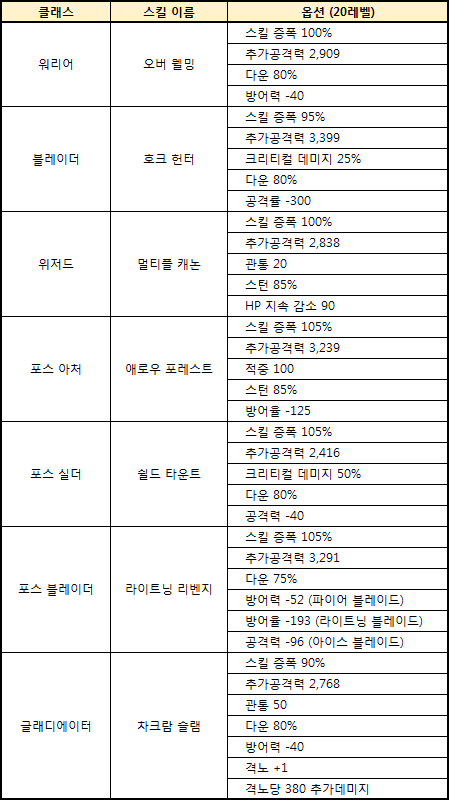 | 클래스 | 스킬 이름 | 옵션 (20레벨) |
|---|---|---|
| 워리어 | 오버 웰밍 | 스킬 증폭 100% |
| | | 추가공격력 2,909 |
| | | 다운 80% |
| | | 방어력 -40 |
| 블레이더 | 호크 헌터 | 스킬 증폭 95% |
| | | 추가공격력 3,399 |
| | | 크리티컬 데미지 25% |
| | | 다운 80% |
| | | 공격률 -300 |
| 위저드 | 멀티플 캐논 | 스킬 증폭 100% |
| | | 추가공격력 2,838 |
| | | 관통 20 |
| | | 스턴 85% |
| | | HP 지속 감소 90 |
| 포스 아처 | 애로우 포레스트 | 스킬 증폭 105% |
| | | 추가공격력 3,239 |
| | | 적중 100 |
| | | 스턴 85% |
| | | 방어율 -125 |
| 포스 실더 | 쉴드 타운트 | 스킬 증폭 105% |
| | | 추가공격력 2,416 |
| | | 크리티컬 데미지 50% |
| | | 다운 80% |
| | | 공격력 -40 |
| 포스 블레이더 | 라이트닝 리벤지 | 스킬 증폭 105% |
| | | 추가공격력 3,291 |
| | | 다운 75% |
| | | 방어력 -52 (파이어 블레이드) |
| | | 방어율 -193 (라이트닝 블레이드) |
| | | 공격력 -96 (아이스 블레이드) |
| 글래디에이터 | 차크람 슬램 | 스킬 증폭 90% |
| | | 추가공격력 2,768 |
| | | 관통 50 |
| | | 다운 80% |
| | | 방어력 -40 |
| | | 격노 +1 |
| | | 격노당 380 추가데미지 |